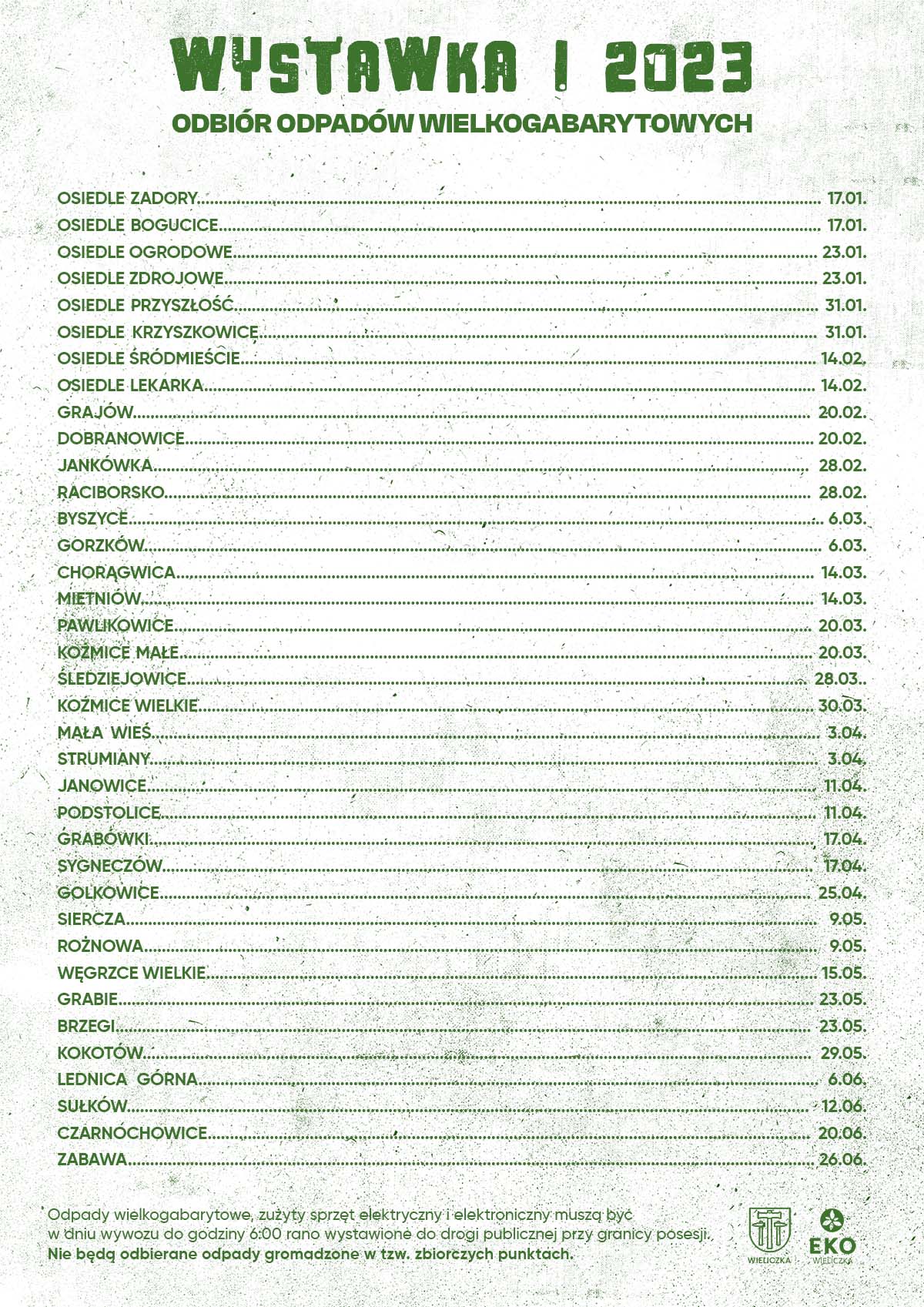 WYSTAWKA I 2023

ODBIÓR ODPADÓW WIELKOGABARYTOWYCH

OSIEDLE ZADORY........ 17.01.
OSIEDLE BOGUCICE........ 17.01.
OSIEDLE OGRODOWE........ 23.01.
OSIEDLE ZDROJOWE........ 23.01.
OSIEDLE PRZYSZŁOŚĆ........ 31.01.
OSIEDLE KRZYSZKOWICE........ 31.01.
OSIEDLE ŚRÓDMIEŚCIE........ 14.02.
OSIEDLE LEKARKA........ 14.02.
GRAJÓW........ 20.02.
DOBRANOWICE........ 20.02.
JANKÓWKA........ 28.02.
RACIBORSKO........ 28.02.
BYSZYCE........ 6.03.
GORZKÓW........ 6.03.
CHORĄGWICA........ 14.03.
MIETNIÓW........ 14.03.
PAWLIKOWICE........ 20.03.
KOŹMICE MAŁE........ 20.03.
ŚLEDZIEJOWICE........ 28.03..
KOŹMICE WIELKIE........ 30.03.
MAŁA WIEŚ........ 3.04.
STRUMIANY........ 3.04.
JANOWICE........ 11.04.
PODSTOLICE........ 11.04.
GRABÓWKI........ 17.04.
SYGNECZÓW........ 17.04.
GOLKOWICE........ 25.04.
SIERCZA........ 9.05.
ROŻNOWA........ 9.05.
WĘGRZCE WIELKIE........ 15.05.
GRABIE........ 23.05.
BRZEGI........ 23.05.
KOKOTÓW........ 29.05.
LEDNICA GÓRNA........ 6.06.
SUŁKÓW........ 12.06.
CZARNOCHOWICE........ 20.06.
ZABAWA........ 26.06.

Odpady wielkogabarytowe, zużyty sprzęt elektryczny i elektroniczny muszą być w dniu wywozu do godziny 6:00 rano wystawione do drogi publicznej przy granicy posesji. Nie będą odbierane odpady gromadzone w tzw. zbiorczych punktach.

WIELICZKA
EKO WIELICZKA